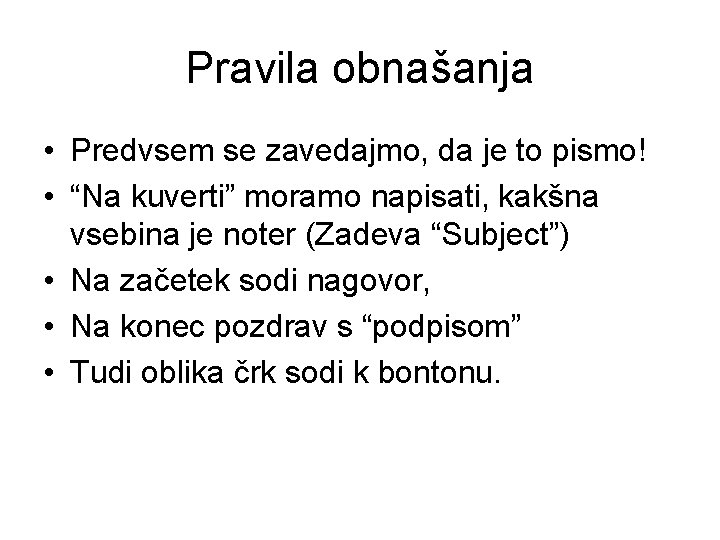 Pravila obnašanja

• Predvsem se zavedajmo, da je to pismo!
• “Na kuverti” moramo napisati, kakšna vsebina je noter (Zadeva “Subject”)
• Na začetek sodi nagovor,
• Na konec pozdrav s “podpisom”
• Tudi oblika črk sodi k bontonu.